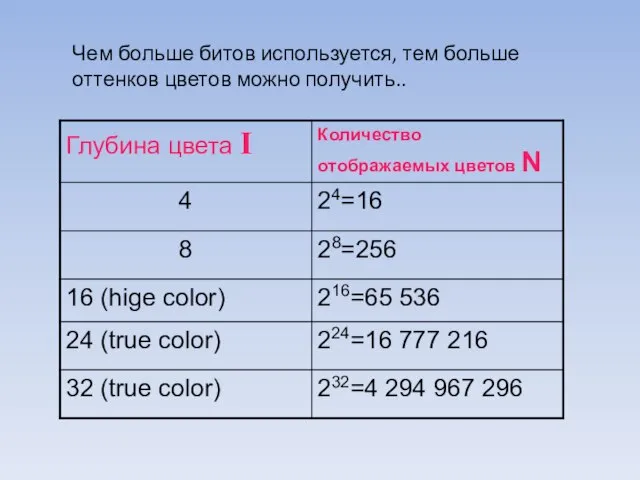 Чем больше битов используется, тем больше оттенков цветов можно получить..

| Глубина цвета I | Количество отображаемых цветов N |
|---|---|
| 4 | $2^4$=16 |
| 8 | $2^8$=256 |
| 16 (hige color) | $2^{16}$=65 536 |
| 24 (true color) | $2^{24}$=16 777 216 |
| 32 (true color) | $2^{32}$=4 294 967 296 |